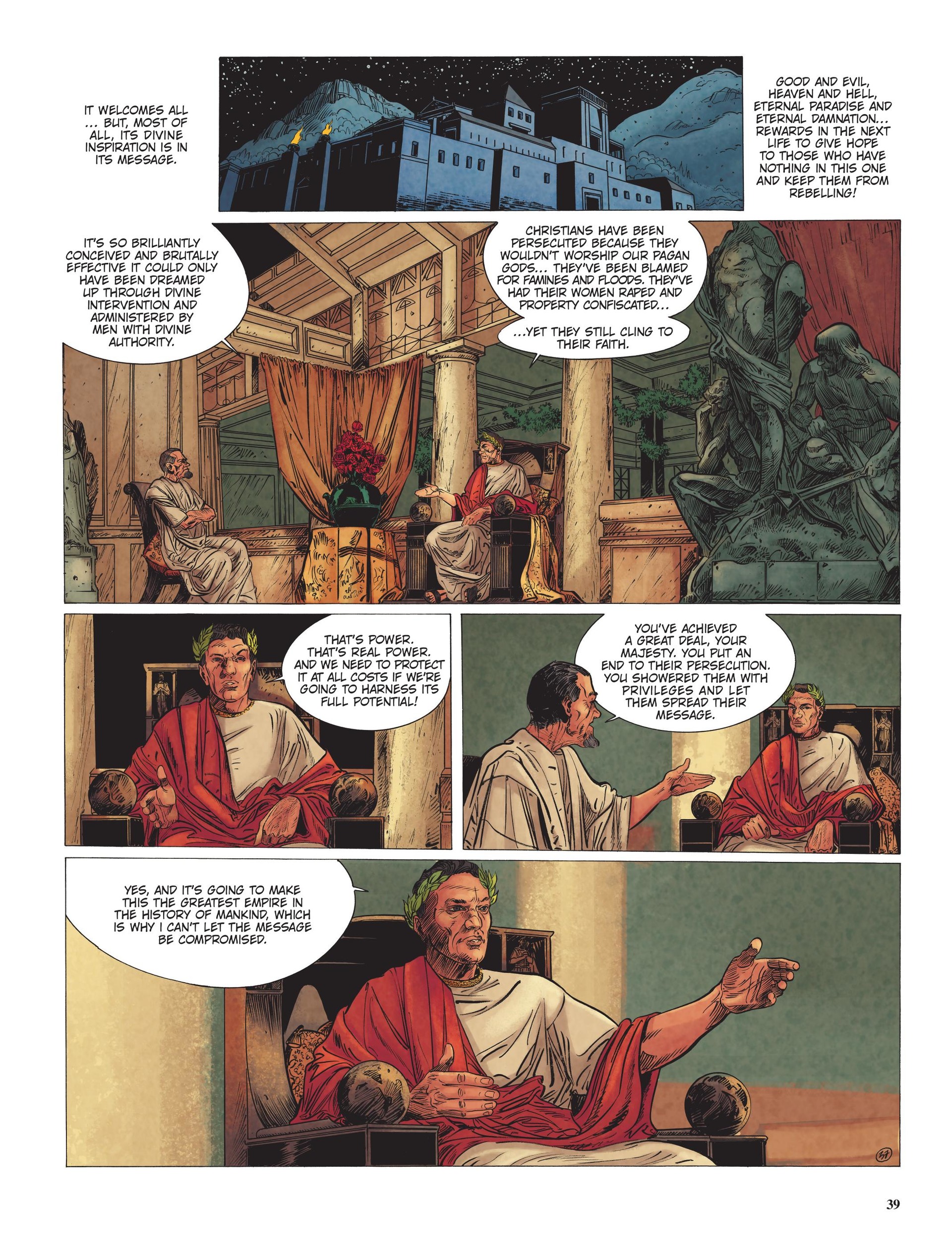 IT WELCOMES ALL ... BUT, MOST OF ALL, ITS DIVINE INSPIRATION IS IN ITS MESSAGE.

GOOD AND EVIL, HEAVEN AND HELL, ETERNAL PARADISE AND ETERNAL DAMNATION... REWARDS IN THE NEXT LIFE TO GIVE HOPE TO THOSE WHO HAVE NOTHING IN THIS ONE AND KEEP THEM FROM REBELLING!

IT'S SO BRILLIANTLY CONCEIVED AND BRUTALLY EFFECTIVE IT COULD ONLY HAVE BEEN DREAMED UP THROUGH DIVINE INTERVENTION AND ADMINISTERED BY MEN WITH DIVINE AUTHORITY.

CHRISTIANS HAVE BEEN PERSECUTED BECAUSE THEY WOULDN'T WORSHIP OUR PAGAN GODS... THEY'VE BEEN BLAMED FOR FAMINES AND FLOODS. THEY'VE HAD THEIR WOMEN RAPED AND PROPERTY CONFISCATED...

...YET THEY STILL CLING TO THEIR FAITH.

THAT'S POWER. THAT'S REAL POWER. AND WE NEED TO PROTECT IT AT ALL COSTS IF WE'RE GOING TO HARNESS ITS FULL POTENTIAL!

YOU'VE ACHIEVED A GREAT DEAL, YOUR MAJESTY. YOU PUT AN END TO THEIR PERSECUTION. YOU SHOWERED THEM WITH PRIVILEGES AND LET THEM SPREAD THEIR MESSAGE.

YES, AND IT'S GOING TO MAKE THIS THE GREATEST EMPIRE IN THE HISTORY OF MANKIND, WHICH IS WHY I CAN'T LET THE MESSAGE BE COMPROMISED.

39